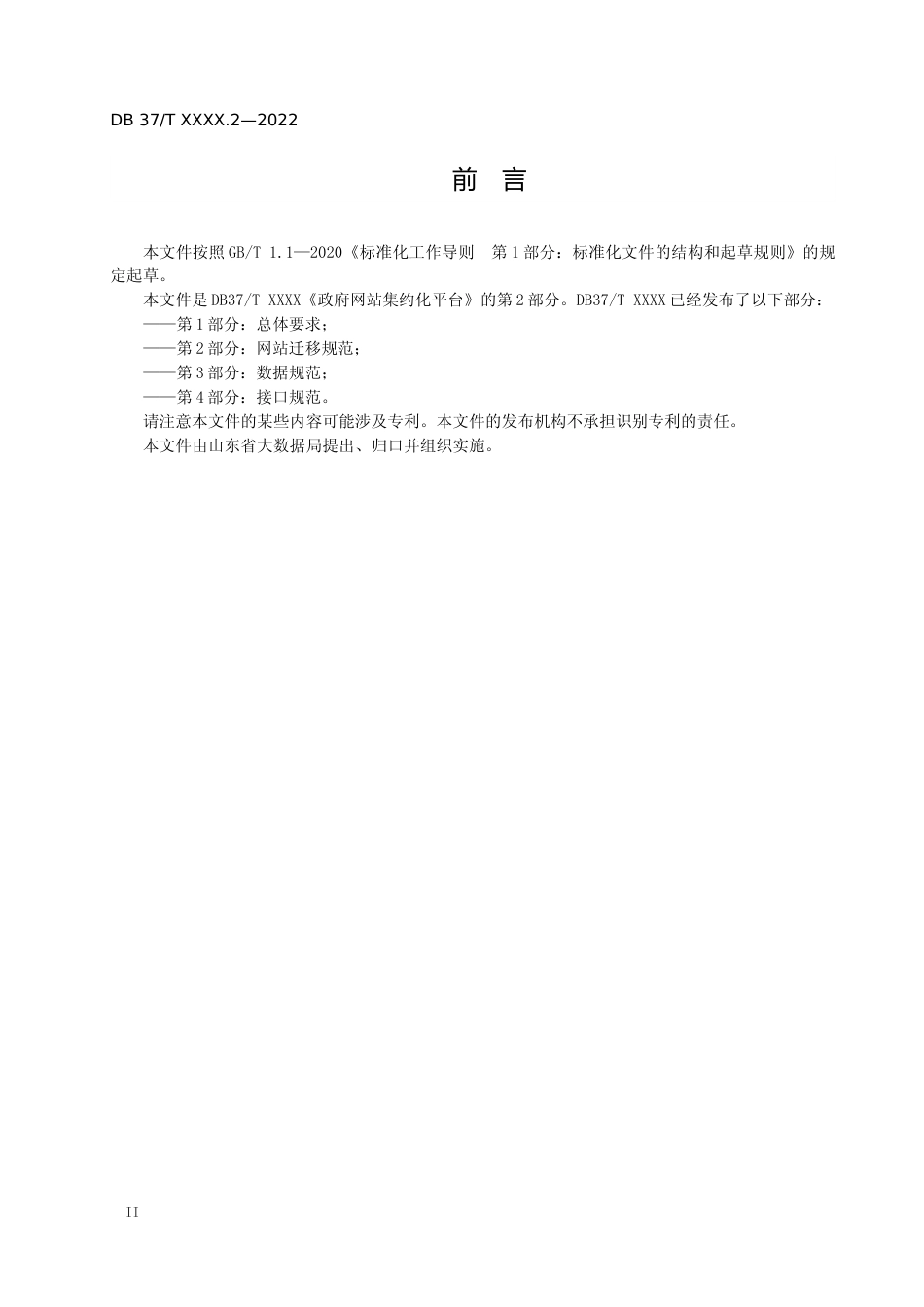 DB 37/T XXXX.2—2022

前 言

本文件按照GB/T 1.1—2020《标准化工作导则 第1部分：标准化文件的结构和起草规则》的规定起草。

本文件是DB37/T XXXX《政府网站集约化平台》的第2部分。DB37/T XXXX已经发布了以下部分：

——第1部分：总体要求；

——第2部分：网站迁移规范；

——第3部分：数据规范；

——第4部分：接口规范。

请注意本文件的某些内容可能涉及专利。本文件的发布机构不承担识别专利的责任。

本文件由山东省大数据局提出、归口并组织实施。

II